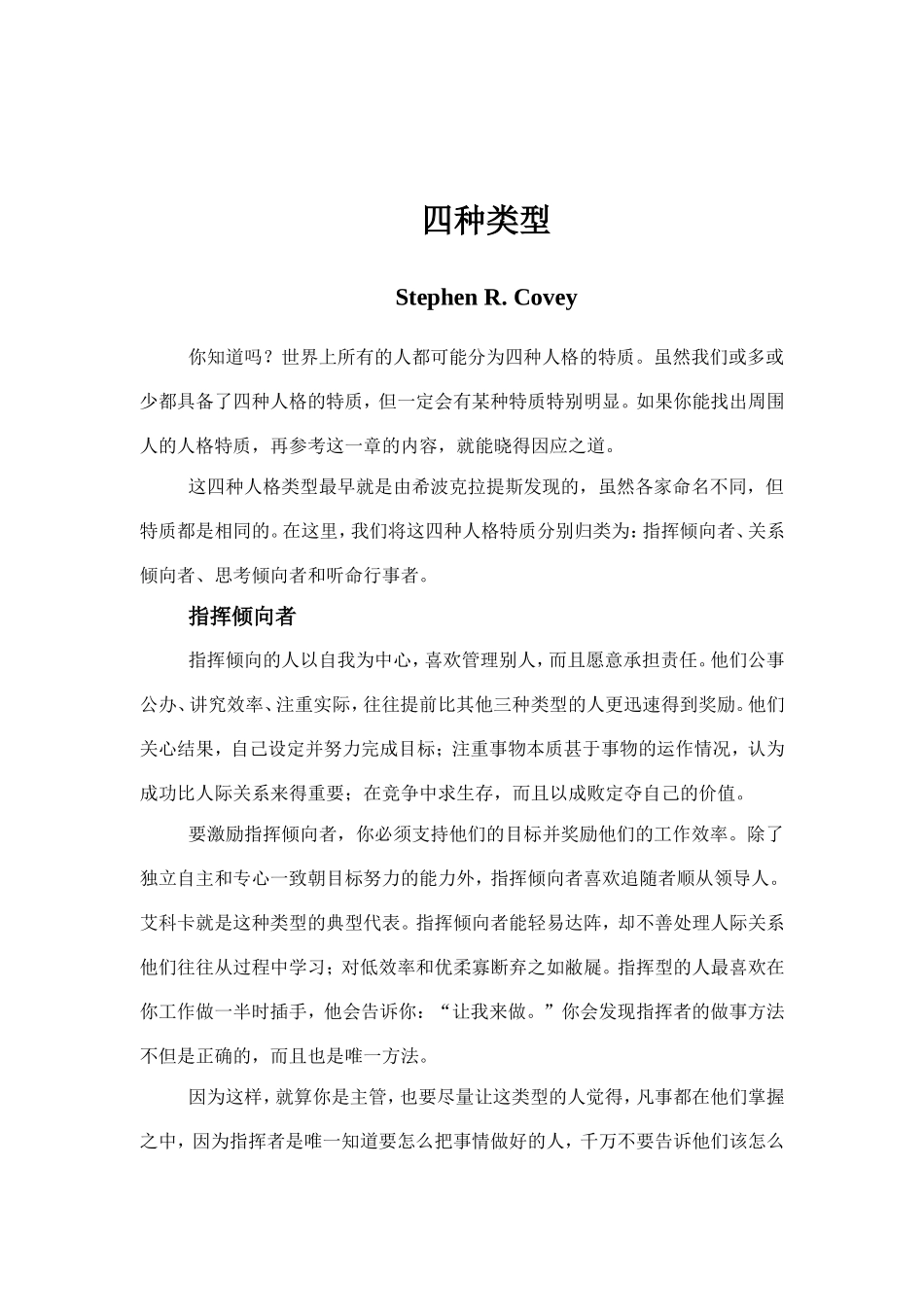 四种类型

Stephen R. Covey

你知道吗？世界上所有的人都可能分为四种人格的特质。虽然我们或多或少都具备了四种人格的特质，但一定会有某种特质特别明显。如果你能找出周围人的人格特质，再参考这一章的内容，就能晓得因应之道。

这四种人格类型最早就是由希波克拉提斯发现的，虽然各家命名不同，但特质都是相同的。在这里，我们将这四种人格特质分别归类为：指挥倾向者、关系倾向者、思考倾向者和听命行事者。

指挥倾向者

指挥倾向的人以自我为中心，喜欢管理别人，而且愿意承担责任。他们公事公办、讲究效率、注重实际，往往提前比其他三种类型的人更迅速得到奖励。他们关心结果，自己设定并努力完成目标；注重事物本质甚于事物的运作情况，认为成功比人际关系来得重要；在竞争中求生存，而且以成败定夺自己的价值。

要激励指挥倾向者，你必须支持他们的目标并奖励他们的工作效率。除了独立自主和专心一致朝目标努力的能力外，指挥倾向者喜欢追随者顺从领导人。艾科卡就是这种类型的典型代表。指挥倾向者能轻易达阵，却不善处理人际关系他们往往从过程中学习；对低效率和优柔寡断弃之如敝屣。指挥型的人最喜欢在你工作做一半时插手，他会告诉你：“让我来做。”你会发现指挥者的做事方法不但是正确的，而且也是唯一方法。

因为这样，就算你是主管，也要尽量让这类型的人觉得，凡事都在他们掌握之中，因为指挥者是唯一知道要怎么把事情做好的人，千万不要告诉他们该怎么